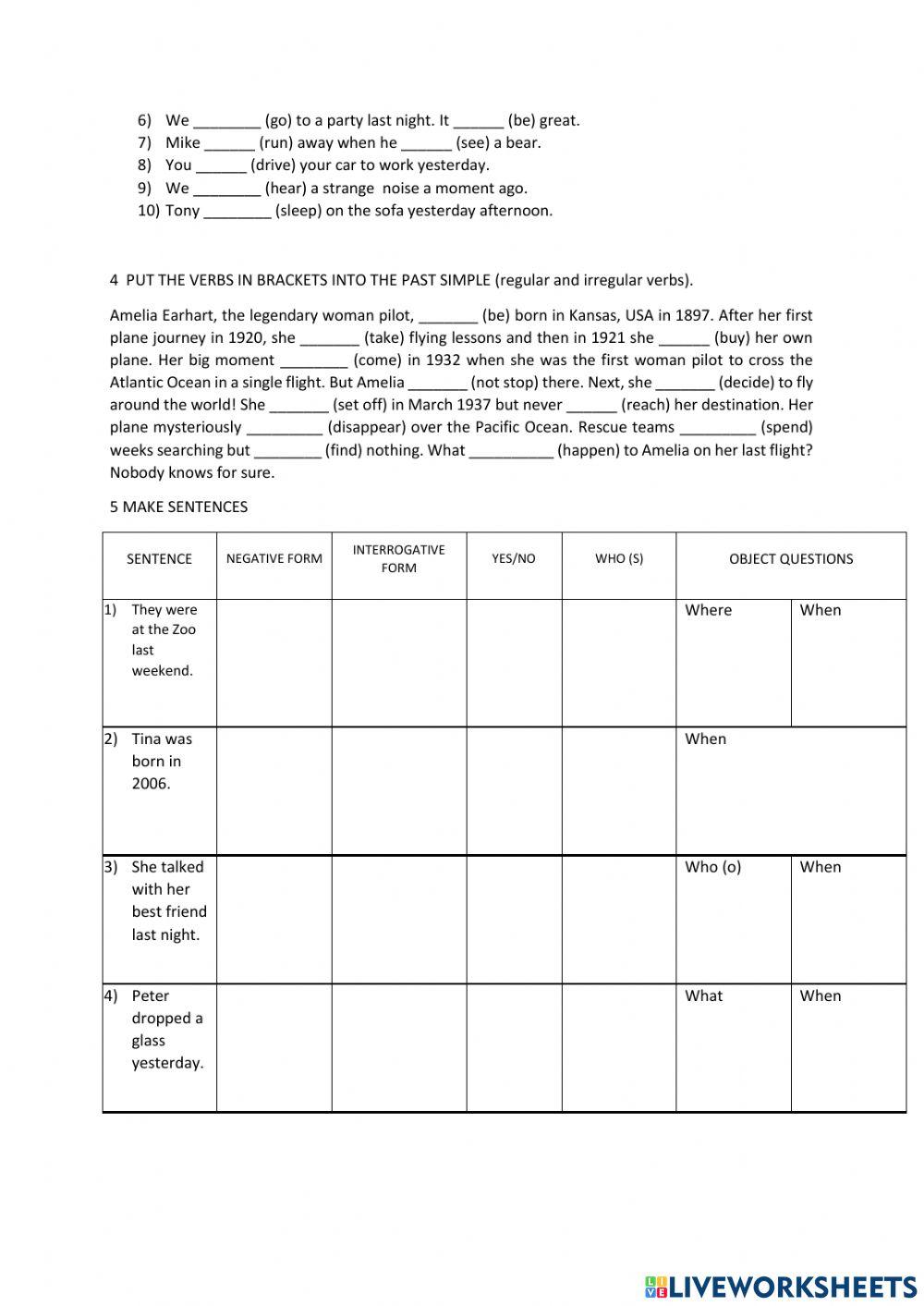 6) We ________ (go) to a party last night. It ______ (be) great.
7) Mike ______ (run) away when he ______ (see) a bear.
8) You ______ (drive) your car to work yesterday.
9) We ________ (hear) a strange noise a moment ago.
10) Tony ________ (sleep) on the sofa yesterday afternoon.

4 PUT THE VERBS IN BRACKETS INTO THE PAST SIMPLE (regular and irregular verbs).

Amelia Earhart, the legendary woman pilot, _______ (be) born in Kansas, USA in 1897. After her first plane journey in 1920, she _______ (take) flying lessons and then in 1921 she ______ (buy) her own plane. Her big moment ________ (come) in 1932 when she was the first woman pilot to cross the Atlantic Ocean in a single flight. But Amelia _______ (not stop) there. Next, she _______ (decide) to fly around the world! She _______ (set off) in March 1937 but never ______ (reach) her destination. Her plane mysteriously _________ (disappear) over the Pacific Ocean. Rescue teams _________ (spend) weeks searching but ________ (find) nothing. What __________ (happen) to Amelia on her last flight? Nobody knows for sure.

5 MAKE SENTENCES

| SENTENCE | NEGATIVE FORM | INTERROGATIVE FORM | YES/NO | WHO (S) | OBJECT QUESTIONS | |
|---|---|---|---|---|---|---|
| 1) They were at the Zoo last weekend. | | | | | Where | When |
| 2) Tina was born in 2006. | | | | | When | |
| 3) She talked with her best friend last night. | | | | | Who (o) | When |
| 4) Peter dropped a glass yesterday. | | | | | What | When |

LIVEWORKSHEETS